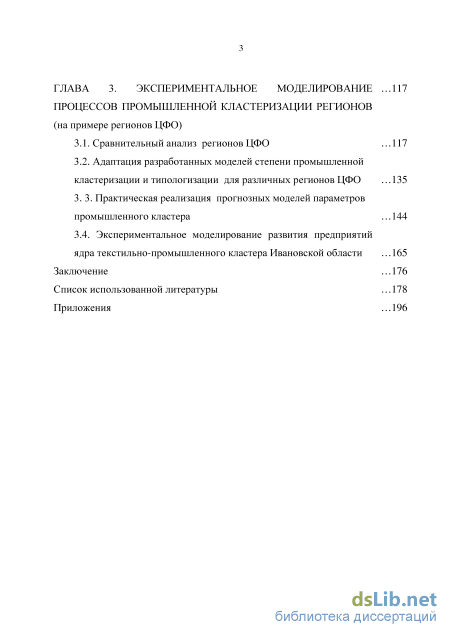 3

ГЛАВА 3. ЭКСПЕРИМЕНТАЛЬНОЕ МОДЕЛИРОВАНИЕ ПРОЦЕССОВ ПРОМЫШЛЕННОЙ КЛАСТЕРИЗАЦИИ РЕГИОНОВ (на примере регионов ЦФО) …117

3.1. Сравнительный анализ регионов ЦФО …117

3.2. Адаптация разработанных моделей степени промышленной кластеризации и типологизации для различных регионов ЦФО …135

3. 3. Практическая реализация прогнозных моделей параметров промышленного кластера …144

3.4. Экспериментальное моделирование развития предприятий ядра текстильно-промышленного кластера Ивановской области …165

Заключение …176

Список использованной литературы …178

Приложения …196

dsLib.net
библиотека диссертаций